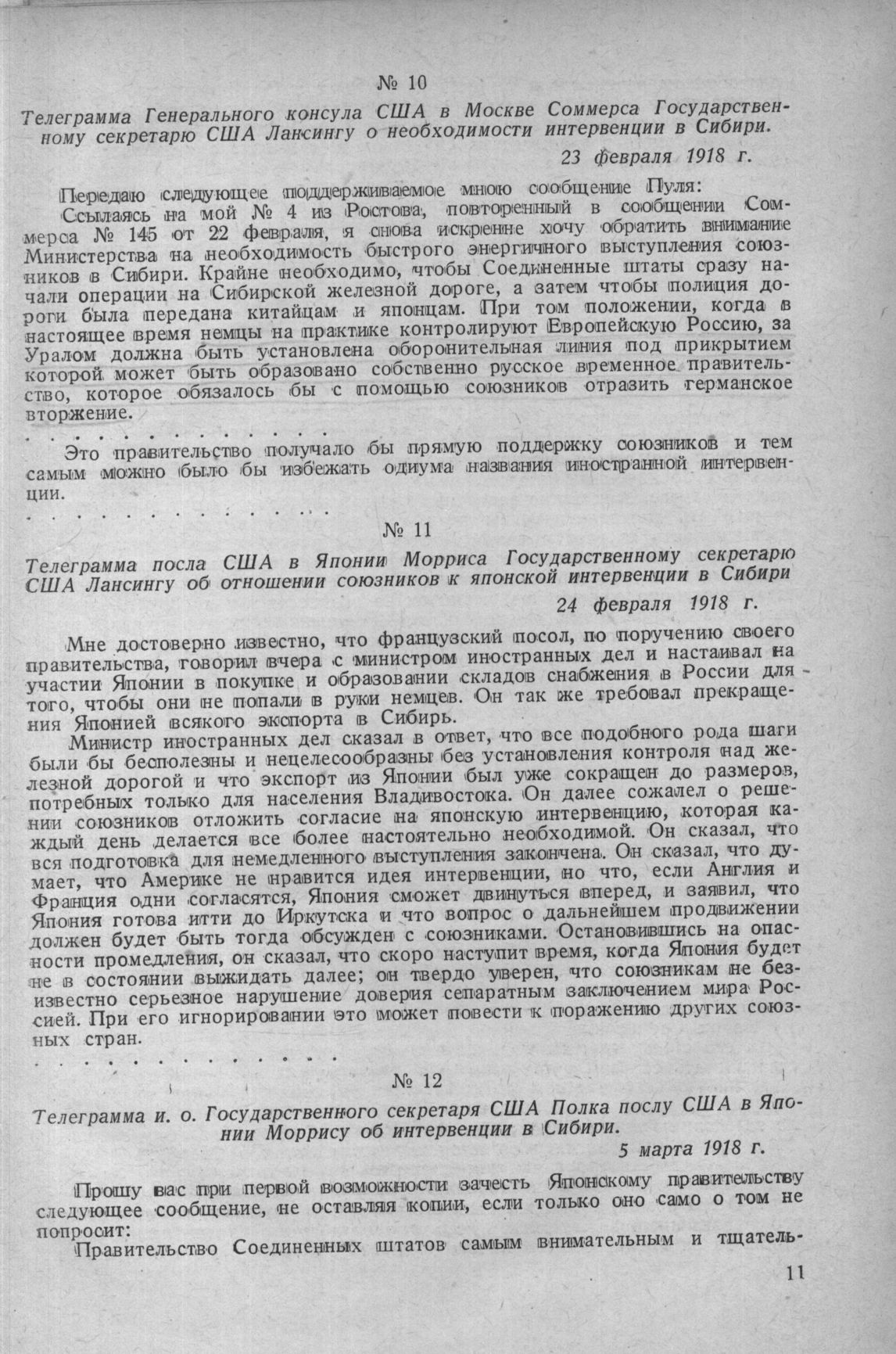 № 10

Телеграмма Генерального консула США в Москве Соммерса Государственному секретарю США Лансингу о необходимости интервенции в Сибири.

23 февраля 1918 г.

Передаю следующее поддерживаемое мною сообщение Пуля:

Ссылаясь на мой № 4 из Ростова, повторенный в сообщении Соммерса № 145 от 22 февраля, я снова искренне хочу обратить внимание Министерства на необходимость быстрого энергичного выступления союзников в Сибири. Крайне необходимо, чтобы Соединенные штаты сразу начали операции на Сибирской железной дороге, а затем чтобы полиция дороги была передана китайцам и японцам. При том положении, когда в настоящее время немцы на практике контролируют Европейскую Россию, за Уралом должна быть установлена оборонительная линия под прикрытием которой может быть образовано собственно русское временное правительство, которое обязалось бы с помощью союзников отразить германское вторжение.

. . . . . . . . . . . . . .

Это правительство получало бы прямую поддержку союзников и тем самым можно было бы избежать одиума названия иностранной интервенции.

. . . . . . . . . . . . . .

№ 11

Телеграмма посла США в Японии Морриса Государственному секретарю США Лансингу об отношении союзников к японской интервенции в Сибири

24 февраля 1918 г.

Мне достоверно известно, что французский посол, по поручению своего правительства, говорил вчера с министром иностранных дел и настаивал на участии Японии в покупке и образовании складов снабжения в России для того, чтобы они не попали в руки немцев. Он так же требовал прекращения Японией всякого экспорта в Сибирь.

Министр иностранных дел сказал в ответ, что все подобного рода шаги были бы бесполезны и нецелесообразны без установления контроля над железной дорогой и что экспорт из Японии был уже сокращен до размеров, потребных только для населения Владивостока. Он далее сожалел о решении союзников отложить согласие на японскую интервенцию, которая каждый день делается все более настоятельно необходимой. Он сказал, что вся подготовка для немедленного выступления закончена. Он сказал, что думает, что Америке не нравится идея интервенции, но что, если Англия и Франция одни согласятся, Япония сможет двинуться вперед, и заявил, что Япония готова итти до Иркутска и что вопрос о дальнейшем продвижении должен будет быть тогда обсужден с союзниками. Остановившись на опасности промедления, он сказал, что скоро наступит время, когда Япония будет не в состоянии выжидать далее; он твердо уверен, что союзникам не безизвестно серьезное нарушение доверия сепаратным заключением мира Россией. При его игнорировании это может повести к поражению других союзных стран.

. . . . . . . . . . . . . .

№ 12

Телеграмма и. о. Государственного секретаря США Полка послу США в Японии Моррису об интервенции в Сибири.

5 марта 1918 г.

Прошу вас при первой возможности зачесть Японскому правительству следующее сообщение, не оставляя копии, если только оно само о том не попросит:

Правительство Соединенных штатов самым внимательным и тщатель-

11